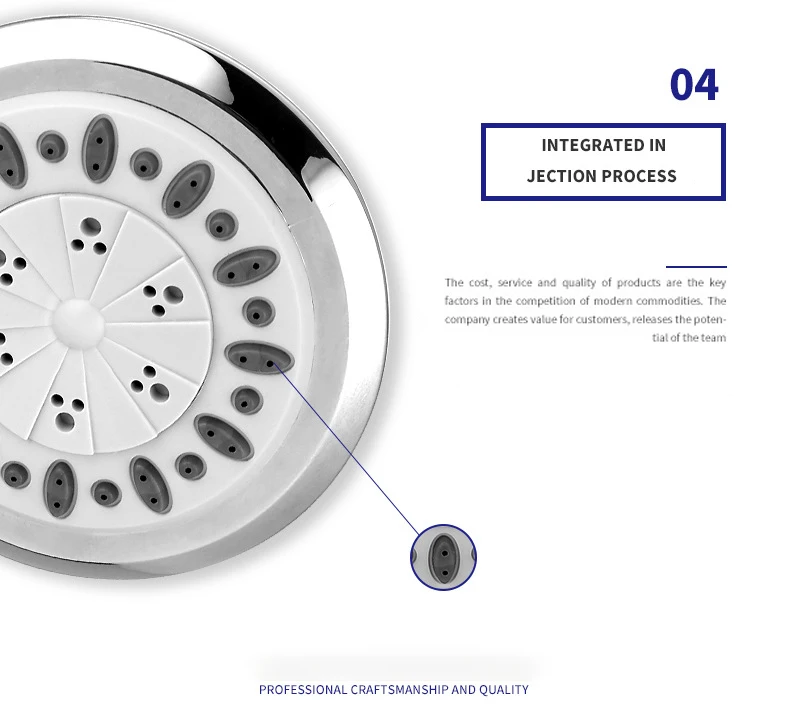 04

INTEGRATED IN
JECTION PROCESS

The cost, service and quality of products are the key factors in the competition of modern commodities. The company creates value for customers, releases the potential of the team

PROFESSIONAL CRAFTSMANSHIP AND QUALITY